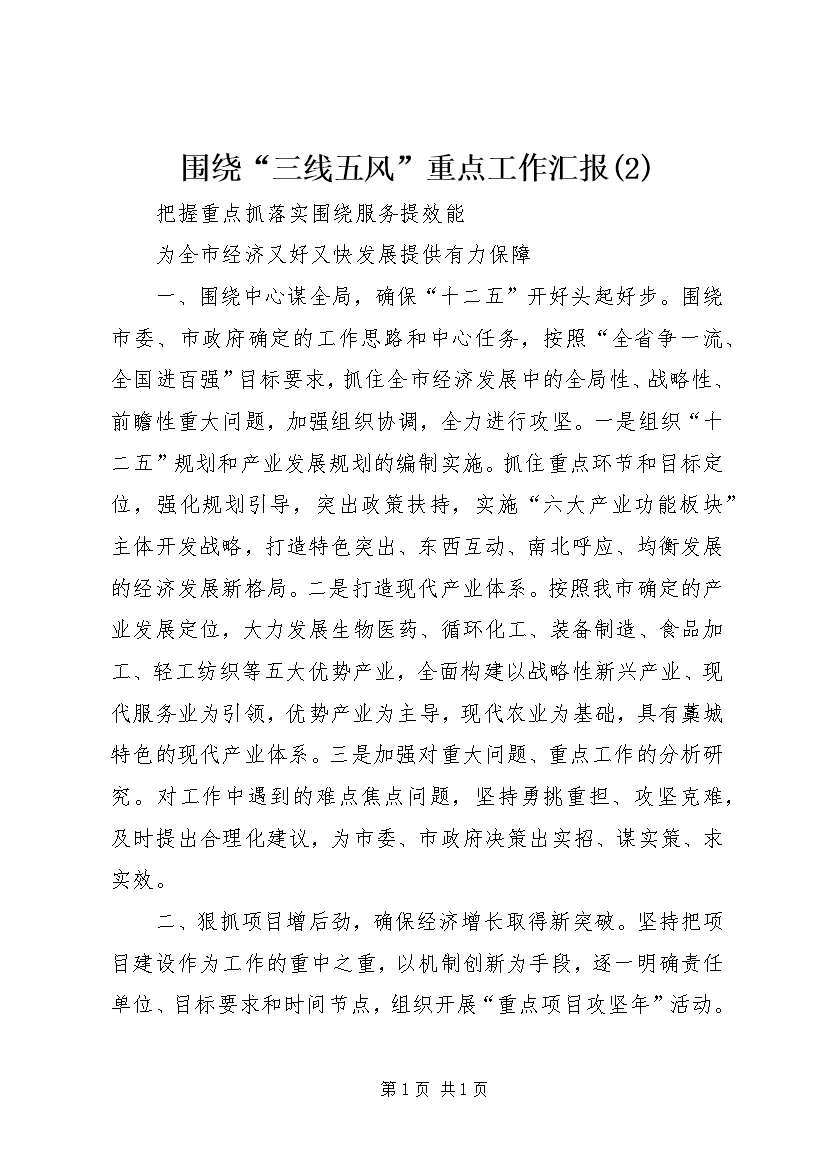 围绕“三线五风”重点工作汇报(2)

把握重点抓落实围绕服务提效能

为全市经济又好又快发展提供有力保障

一、围绕中心谋全局，确保“十二五”开好头起好步。围绕市委、市政府确定的工作思路和中心任务，按照“全省争一流、全国进百强”目标要求，抓住全市经济发展中的全局性、战略性、前瞻性重大问题，加强组织协调，全力进行攻坚。一是组织“十二五”规划和产业发展规划的编制实施。抓住重点环节和目标定位，强化规划引导，突出政策扶持，实施“六大产业功能板块”主体开发战略，打造特色突出、东西互动、南北呼应、均衡发展的经济发展新格局。二是打造现代产业体系。按照我市确定的产业发展定位，大力发展生物医药、循环化工、装备制造、食品加工、轻工纺织等五大优势产业，全面构建以战略性新兴产业、现代服务业为引领，优势产业为主导，现代农业为基础，具有藁城特色的现代产业体系。三是加强对重大问题、重点工作的分析研究。对工作中遇到的难点焦点问题，坚持勇挑重担、攻坚克难，及时提出合理化建议，为市委、市政府决策出实招、谋实策、求实效。

二、狠抓项目增后劲，确保经济增长取得新突破。坚持把项目建设作为工作的重中之重，以机制创新为手段，逐一明确责任单位、目标要求和时间节点，组织开展“重点项目攻坚年”活动。

第1页 共1页